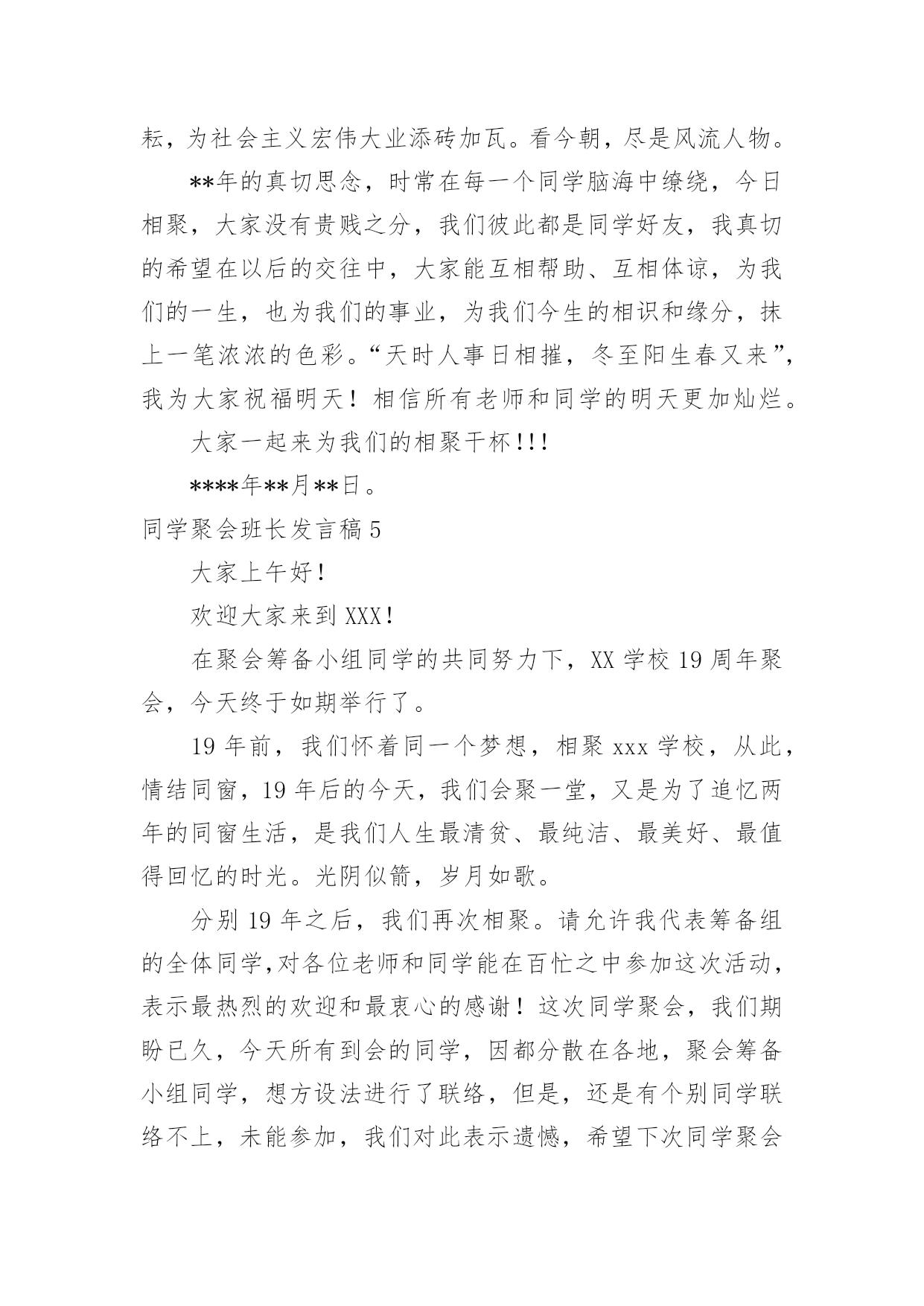 耘，为社会主义宏伟大业添砖加瓦。看今朝，尽是风流人物。

**年的真切思念，时常在每一个同学脑海中缭绕，今日相聚，大家没有贵贱之分，我们彼此都是同学好友，我真切的希望在以后的交往中，大家能互相帮助、互相体谅，为我们的一生，也为我们的事业，为我们今生的相识和缘分，抹上一笔浓浓的色彩。“天时人事日相摧，冬至阳生春又来”，我为大家祝福明天！相信所有老师和同学的明天更加灿烂。

大家一起来为我们的相聚干杯!!!

****年**月**日。

同学聚会班长发言稿5

大家上午好!

欢迎大家来到XXX!

在聚会筹备小组同学的共同努力下，XX学校19周年聚会，今天终于如期举行了。

19年前，我们怀着同一个梦想，相聚xxx学校，从此，情结同窗，19年后的今天，我们会聚一堂，又是为了追忆两年的同窗生活，是我们人生最清贫、最纯洁、最美好、最值得回忆的时光。光阴似箭，岁月如歌。

分别19年之后，我们再次相聚。请允许我代表筹备组的全体同学,对各位老师和同学能在百忙之中参加这次活动，表示最热烈的欢迎和最衷心的感谢！这次同学聚会，我们期盼已久，今天所有到会的同学，因都分散在各地，聚会筹备小组同学，想方设法进行了联络，但是，还是有个别同学联络不上，未能参加，我们对此表示遗憾，希望下次同学聚会